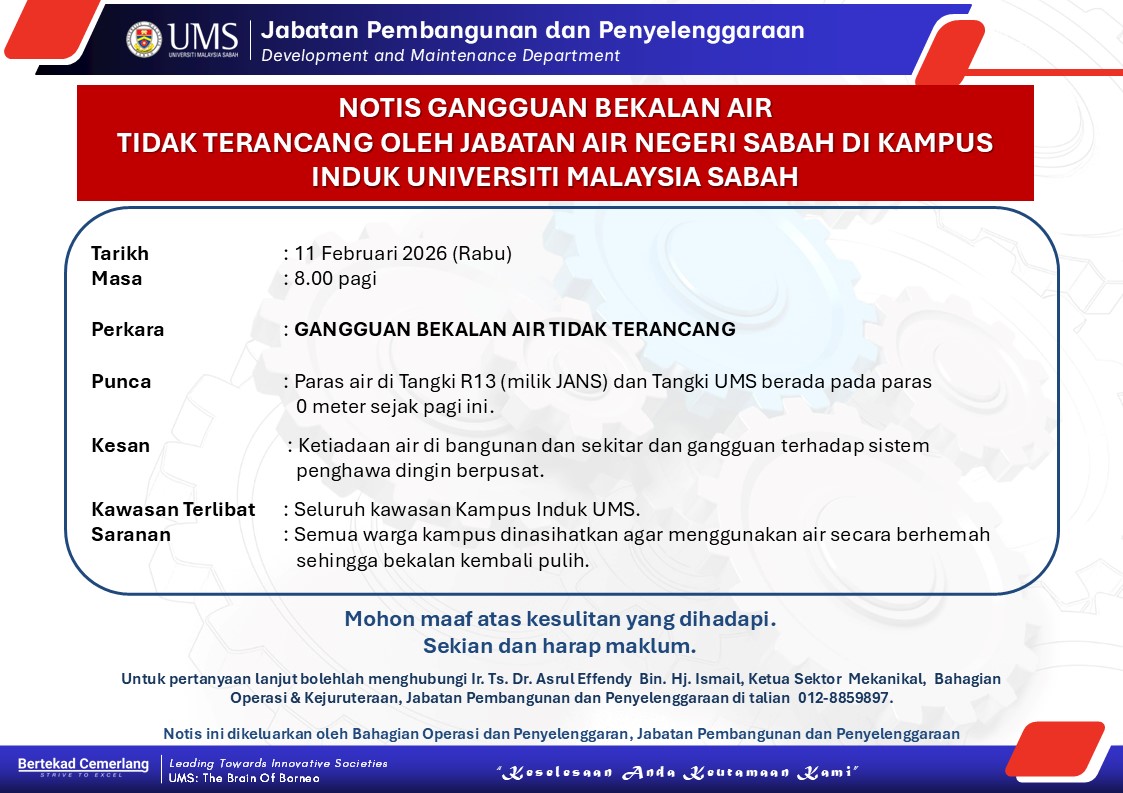 UMS
UNIVERSITI MALAYSIA SABAH
Jabatan Pembangunan dan Penyelenggaraan
Development and Maintenance Department

NOTIS GANGGUAN BEKALAN AIR
TIDAK TERANCANG OLEH JABATAN AIR NEGERI SABAH DI KAMPUS INDUK UNIVERSITI MALAYSIA SABAH

Tarikh : 11 Februari 2026 (Rabu)
Masa : 8.00 pagi

Perkara : GANGGUAN BEKALAN AIR TIDAK TERANCANG

Punca : Paras air di Tangki R13 (milik JANS) dan Tangki UMS berada pada paras 0 meter sejak pagi ini.

Kesan : Ketiadaan air di bangunan dan sekitar dan gangguan terhadap sistem penghawa dingin berpusat.

Kawasan Terlibat : Seluruh kawasan Kampus Induk UMS.
Saranan : Semua warga kampus dinasihatkan agar menggunakan air secara berhemah sehingga bekalan kembali pulih.

Mohon maaf atas kesulitan yang dihadapi.
Sekian dan harap maklum.

Untuk pertanyaan lanjut bolehlah menghubungi Ir. Ts. Dr. Asrul Effendy Bin. Hj. Ismail, Ketua Sektor Mekanikal, Bahagian Operasi & Kejuruteraan, Jabatan Pembangunan dan Penyelenggaraan di talian 012-8859897.

Notis ini dikeluarkan oleh Bahagian Operasi dan Penyelenggaran, Jabatan Pembangunan dan Penyelenggaraan

Bertekad Cemerlang
STRIVE TO EXCEL
Leading Towards Innovative Societies
UMS: The Brain Of Borneo
"Keselesaan Anda Keutamaan Kami"